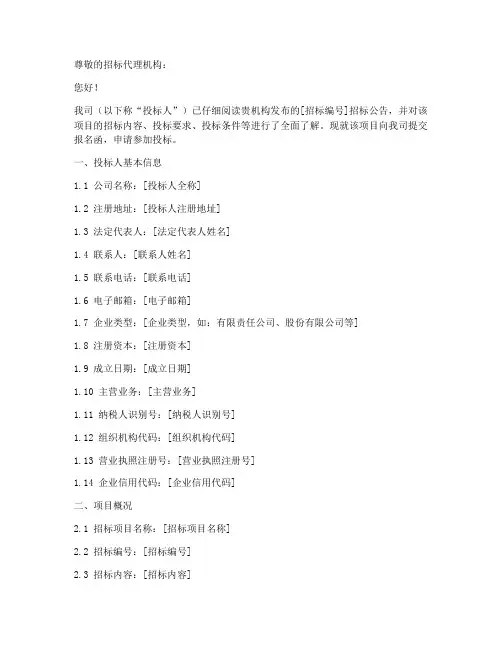 尊敬的招标代理机构：

您好！

我司（以下称“投标人”）已仔细阅读贵机构发布的[招标编号]招标公告，并对该项目的招标内容、投标要求、投标条件等进行了全面了解。现就该项目向我司提交报名函，申请参加投标。

一、投标人基本信息

1.1 公司名称：[投标人全称]

1.2 注册地址：[投标人注册地址]

1.3 法定代表人：[法定代表人姓名]

1.4 联系人：[联系人姓名]

1.5 联系电话：[联系电话]

1.6 电子邮箱：[电子邮箱]

1.7 企业类型：[企业类型，如：有限责任公司、股份有限公司等]

1.8 注册资本：[注册资本]

1.9 成立日期：[成立日期]

1.10 主营业务：[主营业务]

1.11 纳税人识别号：[纳税人识别号]

1.12 组织机构代码：[组织机构代码]

1.13 营业执照注册号：[营业执照注册号]

1.14 企业信用代码：[企业信用代码]

二、项目概况

2.1 招标项目名称：[招标项目名称]

2.2 招标编号：[招标编号]

2.3 招标内容：[招标内容]